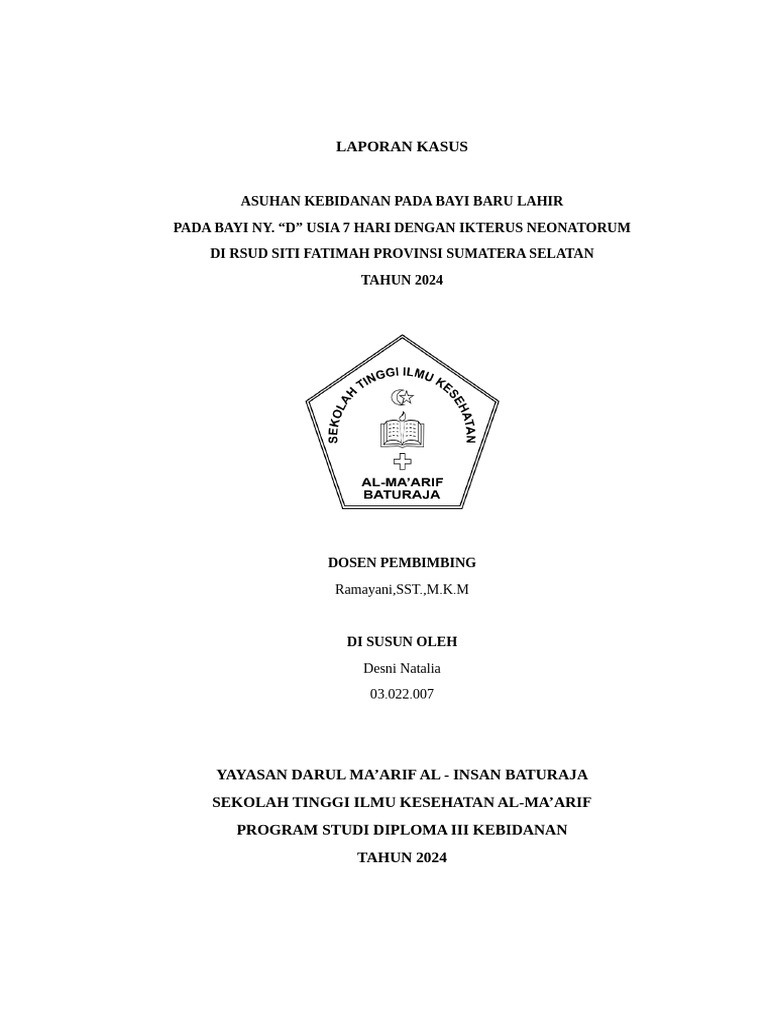 LAPORAN KASUS

ASUHAN KEBIDANAN PADA BAYI BARU LAHIR
PADA BAYI NY. “D” USIA 7 HARI DENGAN IKTERUS NEONATORUM
DI RSUD SITI FATIMAH PROVINSI SUMATERA SELATAN
TAHUN 2024

SEKOLAH TINGGI ILMU KESEHATAN
AL-MA'ARIF
BATURAJA

DOSEN PEMBIMBING
Ramayani,SST.,M.K.M

DI SUSUN OLEH
Desni Natalia
03.022.007

YAYASAN DARUL MA’ARIF AL - INSAN BATURAJA
SEKOLAH TINGGI ILMU KESEHATAN AL-MA’ARIF
PROGRAM STUDI DIPLOMA III KEBIDANAN
TAHUN 2024